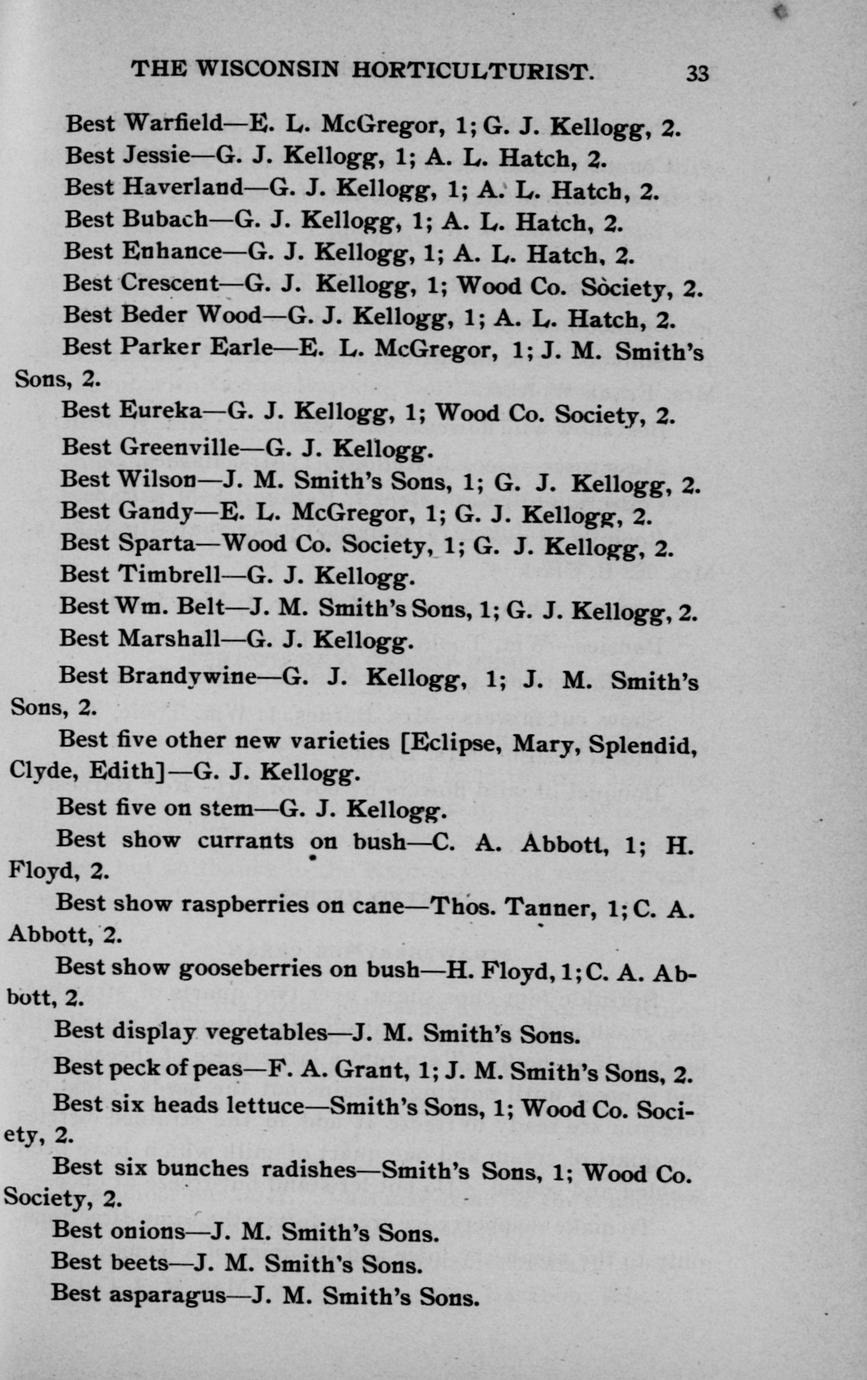 THE WISCONSIN HORTICULTURIST. 33

Best Warfield—E. L. McGregor, 1; G. J. Kellogg, 2.

Best Jessie—G. J. Kellogg, 1; A. L. Hatch, 2.

Best Haverland—G. J. Kellogg, 1; A. L. Hatch, 2.

Best Bubach—G. J. Kellogg, 1; A. L. Hatch, 2.

Best Enhance—G. J. Kellogg, 1; A. L. Hatch, 2.

Best Crescent—G. J. Kellogg, 1; Wood Co. Society, 2.

Best Beder Wood—G. J. Kellogg, 1; A. L. Hatch, 2.

Best Parker Earle—E. L. McGregor, 1; J. M. Smith's Sons, 2.

Best Eureka—G. J. Kellogg, 1; Wood Co. Society, 2.

Best Greenville—G. J. Kellogg.

Best Wilson—J. M. Smith's Sons, 1; G. J. Kellogg, 2.

Best Gandy—E. L. McGregor, 1; G. J. Kellogg, 2.

Best Sparta—Wood Co. Society, 1; G. J. Kellogg, 2.

Best Timbrell—G. J. Kellogg.

Best Wm. Belt—J. M. Smith's Sons, 1; G. J. Kellogg, 2.

Best Marshall—G. J. Kellogg.

Best Brandywine—G. J. Kellogg, 1; J. M. Smith's Sons, 2.

Best five other new varieties [Eclipse, Mary, Splendid, Clyde, Edith]—G. J. Kellogg.

Best five on stem—G. J. Kellogg.

Best show currants on bush—C. A. Abbott, 1; H. Floyd, 2.

Best show raspberries on cane—Thos. Tanner, 1; C. A. Abbott, 2.

Best show gooseberries on bush—H. Floyd, 1; C. A. Abbott, 2.

Best display vegetables—J. M. Smith's Sons.

Best peck of peas—F. A. Grant, 1; J. M. Smith's Sons, 2.

Best six heads lettuce—Smith's Sons, 1; Wood Co. Society, 2.

Best six bunches radishes—Smith's Sons, 1; Wood Co. Society, 2.

Best onions—J. M. Smith's Sons.

Best beets—J. M. Smith's Sons.

Best asparagus—J. M. Smith's Sons.